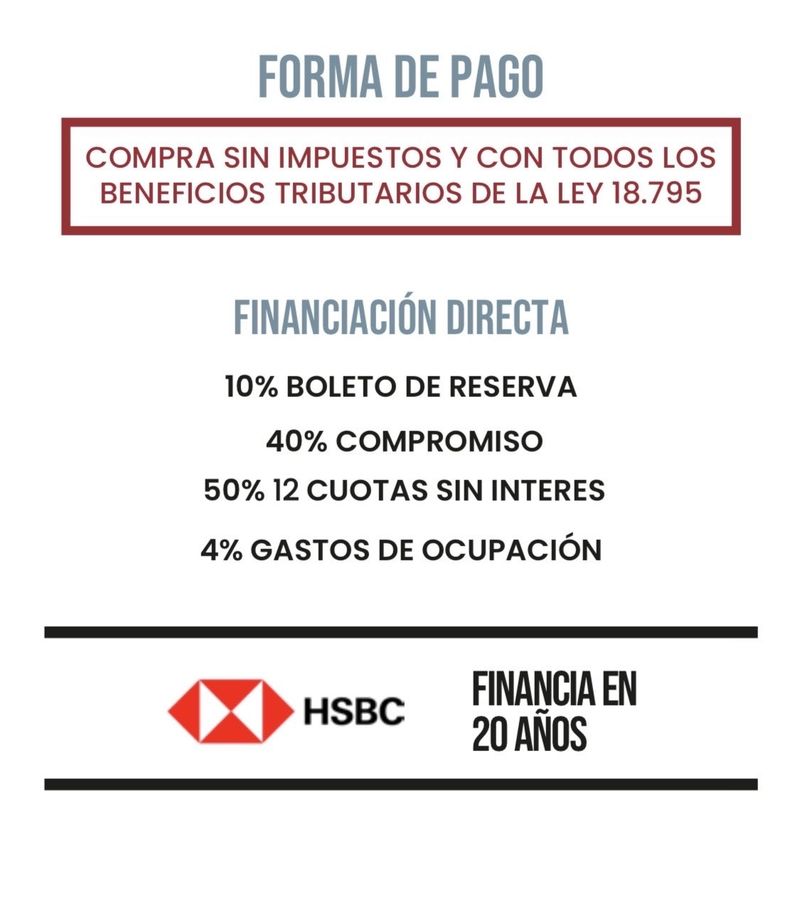 FORMA DE PAGO

COMPRA SIN IMPUESTOS Y CON TODOS LOS BENEFICIOS TRIBUTARIOS DE LA LEY 18.795

FINANCIACIÓN DIRECTA

10% BOLETO DE RESERVA

40% COMPROMISO

50% 12 CUOTAS SIN INTERES

4% GASTOS DE OCUPACIÓN

HSBC

FINANCIA EN 20 AÑOS